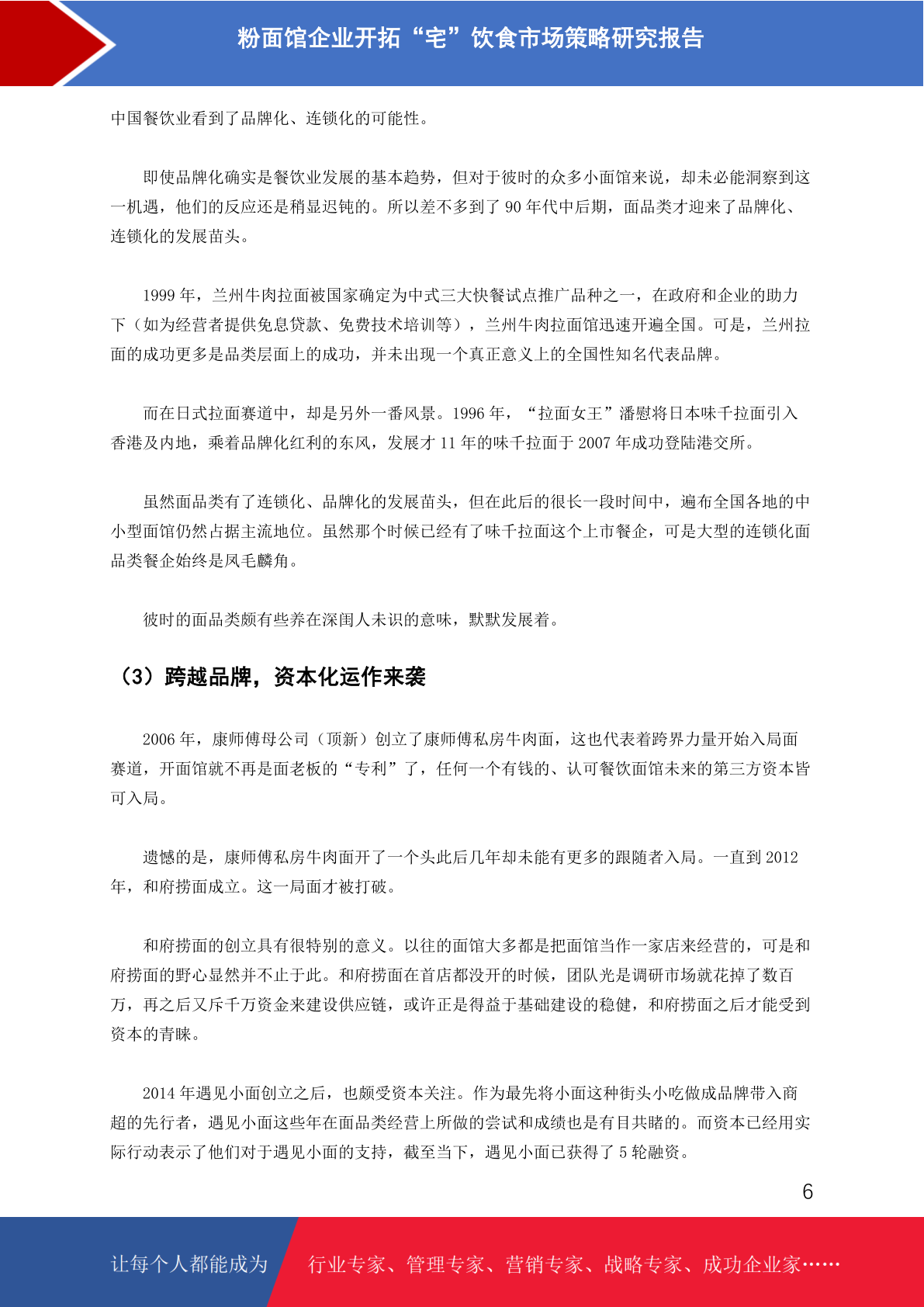 粉面馆企业开拓“宅”饮食市场策略研究报告

中国餐饮业看到了品牌化、连锁化的可能性。

即使品牌化确实是餐饮业发展的基本趋势，但对于彼时的众多小面馆来说，却未必能洞察到这一机遇，他们的反应还是稍显迟钝的。所以差不多到了 90 年代中后期，面品类才迎来了品牌化、连锁化的发展苗头。

1999 年，兰州牛肉拉面被国家确定为中式三大快餐试点推广品种之一，在政府和企业的助力下（如为经营者提供免息贷款、免费技术培训等），兰州牛肉拉面馆迅速开遍全国。可是，兰州拉面的成功更多是品类层面上的成功，并未出现一个真正意义上的全国性知名代表品牌。

而在日式拉面赛道中，却是另外一番风景。1996 年，“拉面女王”潘慰将日本味千拉面引入香港及内地，乘着品牌化红利的东风，发展才 11 年的味千拉面于 2007 年成功登陆港交所。

虽然面品类有了连锁化、品牌化的发展苗头，但在此后的很长一段时间中，遍布全国各地的中小型面馆仍然占据主流地位。虽然那个时候已经有了味千拉面这个上市餐企，可是大型的连锁化面品类餐企始终是凤毛麟角。

彼时的面品类颇有些养在深闺人未识的意味，默默发展着。

（3）跨越品牌，资本化运作来袭

2006 年，康师傅母公司（顶新）创立了康师傅私房牛肉面，这也代表着跨界力量开始入局面赛道，开面馆就不再是面老板的“专利”了，任何一个有钱的、认可餐饮面馆未来的第三方资本皆可入局。

遗憾的是，康师傅私房牛肉面开了一个头此后几年却未能有更多的跟随者入局。一直到 2012 年，和府捞面成立。这一局面才被打破。

和府捞面的创立具有很特别的意义。以往的面馆大多都是把面馆当作一家店来经营的，可是和府捞面的野心显然并不止于此。和府捞面在首店都没开的时候，团队光是调研市场就花掉了数百万，再之后又斥千万资金来建设供应链，或许正是得益于基础建设的稳健，和府捞面之后才能受到资本的青睐。

2014 年遇见小面创立之后，也颇受资本关注。作为最先将小面这种街头小吃做成品牌带入商超的先行者，遇见小面这些年在面品类经营上所做的尝试和成绩也是有目共睹的。而资本已经用实际行动表示了他们对于遇见小面的支持，截至当下，遇见小面已获得了 5 轮融资。

6

让每个人都能成为 行业专家、管理专家、营销专家、战略专家、成功企业家……